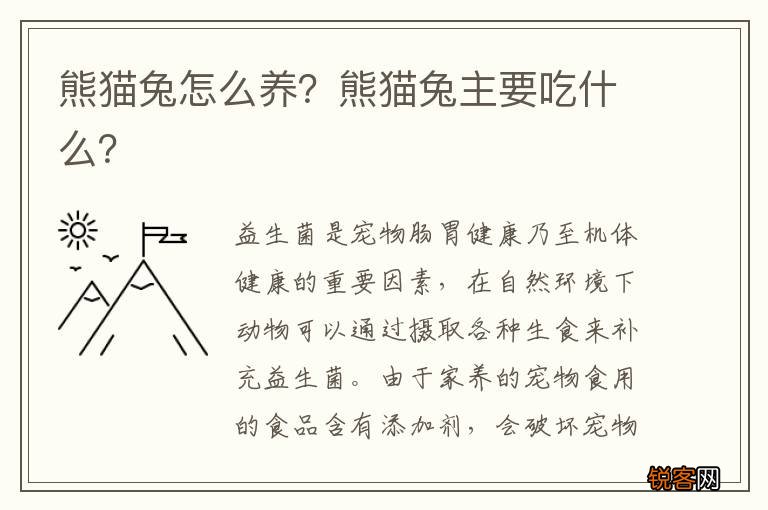 熊猫兔怎么养？熊猫兔主要吃什么？

益生菌是宠物肠胃健康乃至机体健康的重要因素，在自然环境下动物可以通过摄取各种生食来补充益生菌。由于家养的宠物食用的食品含有添加剂，会破坏宠物

锐客网